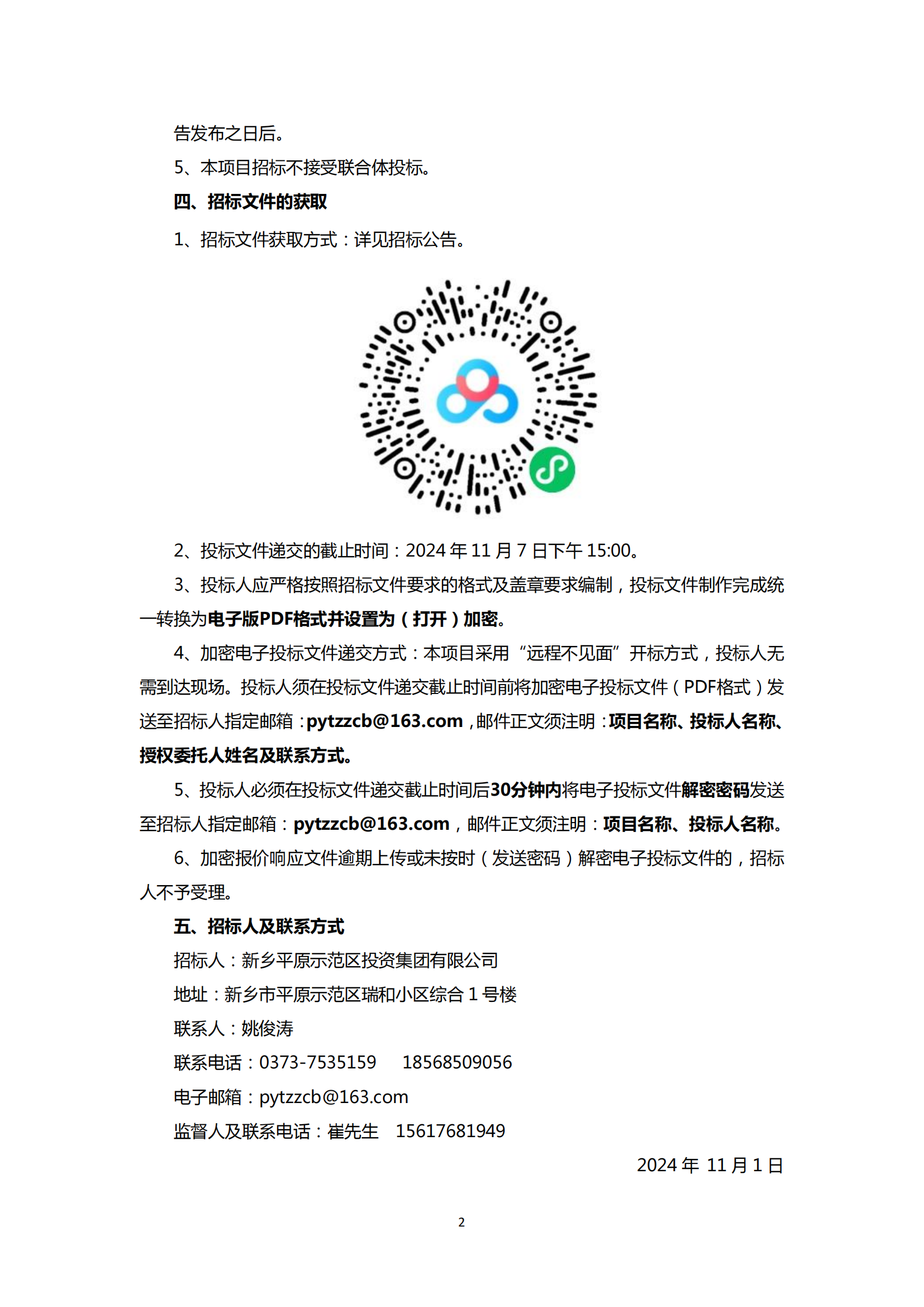 告发布之日后。

5、本项目招标不接受联合体投标。

四、招标文件的获取

1、招标文件获取方式：详见招标公告。

2、投标文件递交的截止时间：2024 年 11 月 7 日下午 15:00。

3、投标人应严格按照招标文件要求的格式及盖章要求编制，投标文件制作完成统一转换为电子版PDF格式并设置为（打开）加密。

4、加密电子投标文件递交方式：本项目采用“远程不见面”开标方式，投标人无需到达现场。投标人须在投标文件递交截止时间前将加密电子投标文件（PDF格式）发送至招标人指定邮箱：pytzzcb@163.com，邮件正文须注明：项目名称、投标人名称、授权委托人姓名及联系方式。

5、投标人必须在投标文件递交截止时间后30分钟内将电子投标文件解密密码发送至招标人指定邮箱：pytzzcb@163.com，邮件正文须注明：项目名称、投标人名称。

6、加密报价响应文件逾期上传或未按时（发送密码）解密电子投标文件的，招标人不予受理。

五、招标人及联系方式

招标人：新乡平原示范区投资集团有限公司

地址：新乡市平原示范区瑞和小区综合 1 号楼

联系人：姚俊涛

联系电话：0373-7535159　　18568509056

电子邮箱：pytzzcb@163.com

监督人及联系电话：崔先生　15617681949

2024 年 11 月 1 日

2